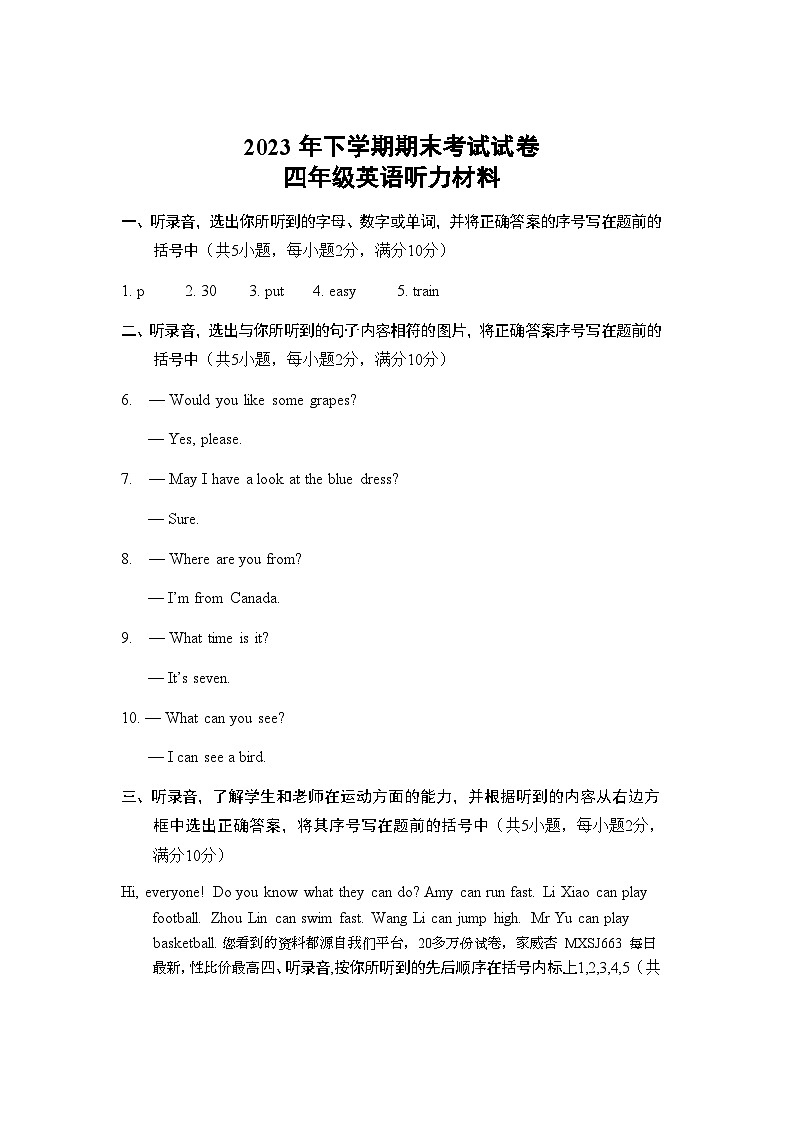 2023 年下学期期末考试试卷
四年级英语听力材料

一、听录音，选出你所听到的字母、数字或单词，并将正确答案的序号写在题前的括号中（共5小题，每小题2分，满分10分）

1. p　2. 30　3. put　4. easy　5. train

二、听录音，选出与你所听到的句子内容相符的图片，将正确答案序号写在题前的括号中（共5小题，每小题2分，满分10分）

6. — Would you like some grapes?

— Yes, please.

7. — May I have a look at the blue dress?

— Sure.

8. — Where are you from?

— I'm from Canada.

9. — What time is it?

— It's seven.

10. — What can you see?

— I can see a bird.

三、听录音，了解学生和老师在运动方面的能力，并根据听到的内容从右边方框中选出正确答案，将其序号写在题前的括号中（共5小题，每小题2分，满分10分）

Hi, everyone! Do you know what they can do? Amy can run fast. Li Xiao can play football. Zhou Lin can swim fast. Wang Li can jump high. Mr Yu can play basketball. 您看到的资料都源自我们平台，20多万份试卷，家威杏 MXSJ663 每日最新，性比价最高四、听录音,按你所听到的先后顺序在括号内标上1,2,3,4,5（共